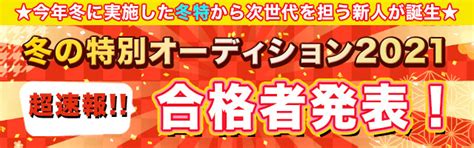 ★今年冬に実施した冬特から次世代を担う新人が誕生★

冬の特別オーディション2021

超速報!!

合格者発表！